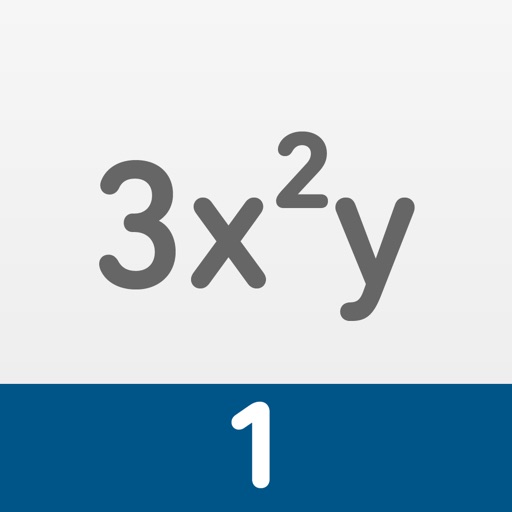 $3x^2y$

1